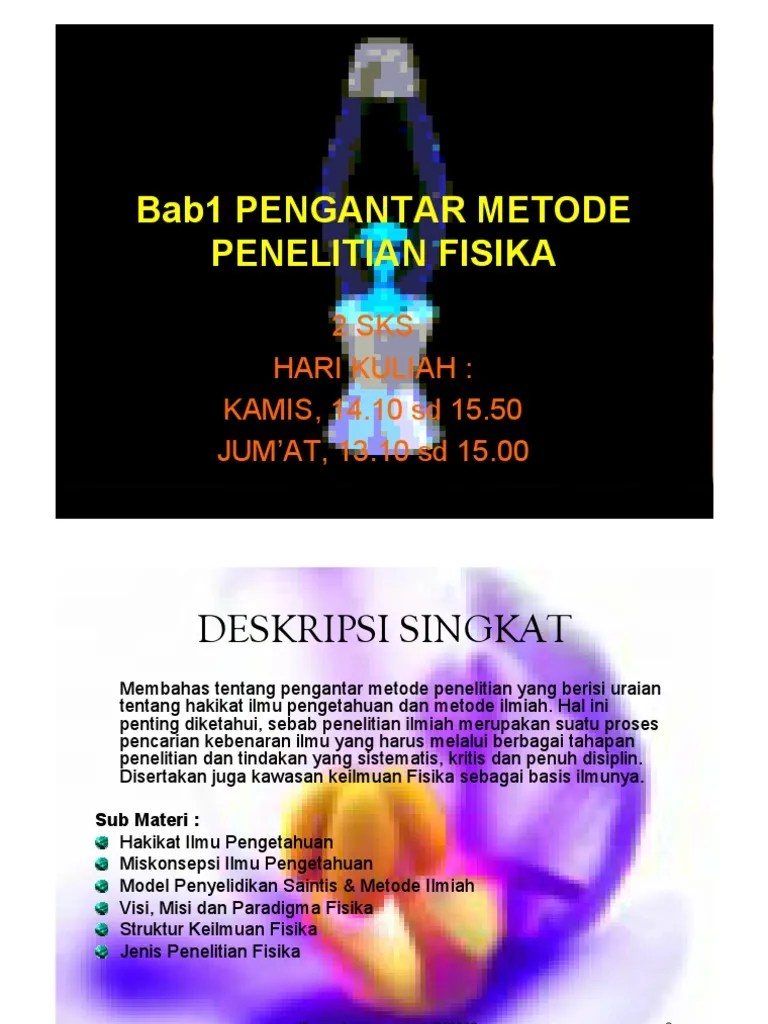 Bab1 PENGANTAR METODE PENELITIAN FISIKA

2 SKS
HARI KULIAH :
KAMIS, 14.10 sd 15.50
JUM'AT, 13.10 sd 15.00

DESKRIPSI SINGKAT

Membahas tentang pengantar metode penelitian yang berisi uraian tentang hakikat ilmu pengetahuan dan metode ilmiah. Hal ini penting diketahui, sebab penelitian ilmiah merupakan suatu proses pencarian kebenaran ilmu yang harus melalui berbagai tahapan penelitian dan tindakan yang sistematis, kritis dan penuh disiplin. Disertakan juga kawasan keilmuan Fisika sebagai basis ilmunya.

Sub Materi :
Hakikat Ilmu Pengetahuan
Miskonsepsi Ilmu Pengetahuan
Model Penyelidikan Saintis & Metode Ilmiah
Visi, Misi dan Paradigma Fisika
Struktur Keilmuan Fisika
Jenis Penelitian Fisika